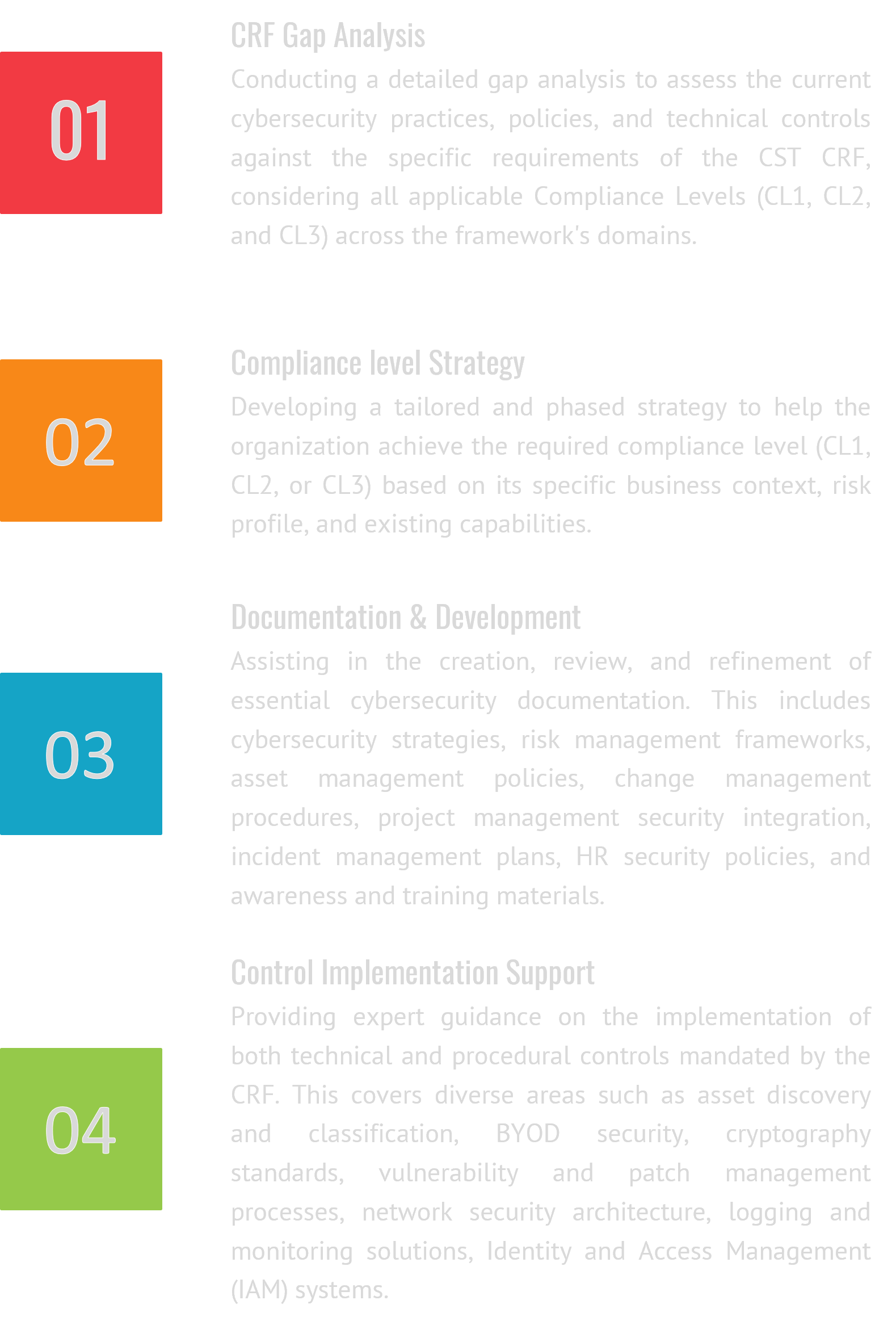 01

CRF Gap Analysis

Conducting a detailed gap analysis to assess the current cybersecurity practices, policies, and technical controls against the specific requirements of the CST CRF, considering all applicable Compliance Levels (CL1, CL2, and CL3) across the framework's domains.

02

Compliance level Strategy

Developing a tailored and phased strategy to help the organization achieve the required compliance level (CL1, CL2, or CL3) based on its specific business context, risk profile, and existing capabilities.

03

Documentation & Development

Assisting in the creation, review, and refinement of essential cybersecurity documentation. This includes cybersecurity strategies, risk management frameworks, asset management policies, change management procedures, project management security integration, incident management plans, HR security policies, and awareness and training materials.

04

Control Implementation Support

Providing expert guidance on the implementation of both technical and procedural controls mandated by the CRF. This covers diverse areas such as asset discovery and classification, BYOD security, cryptography standards, vulnerability and patch management processes, network security architecture, logging and monitoring solutions, Identity and Access Management (IAM) systems.